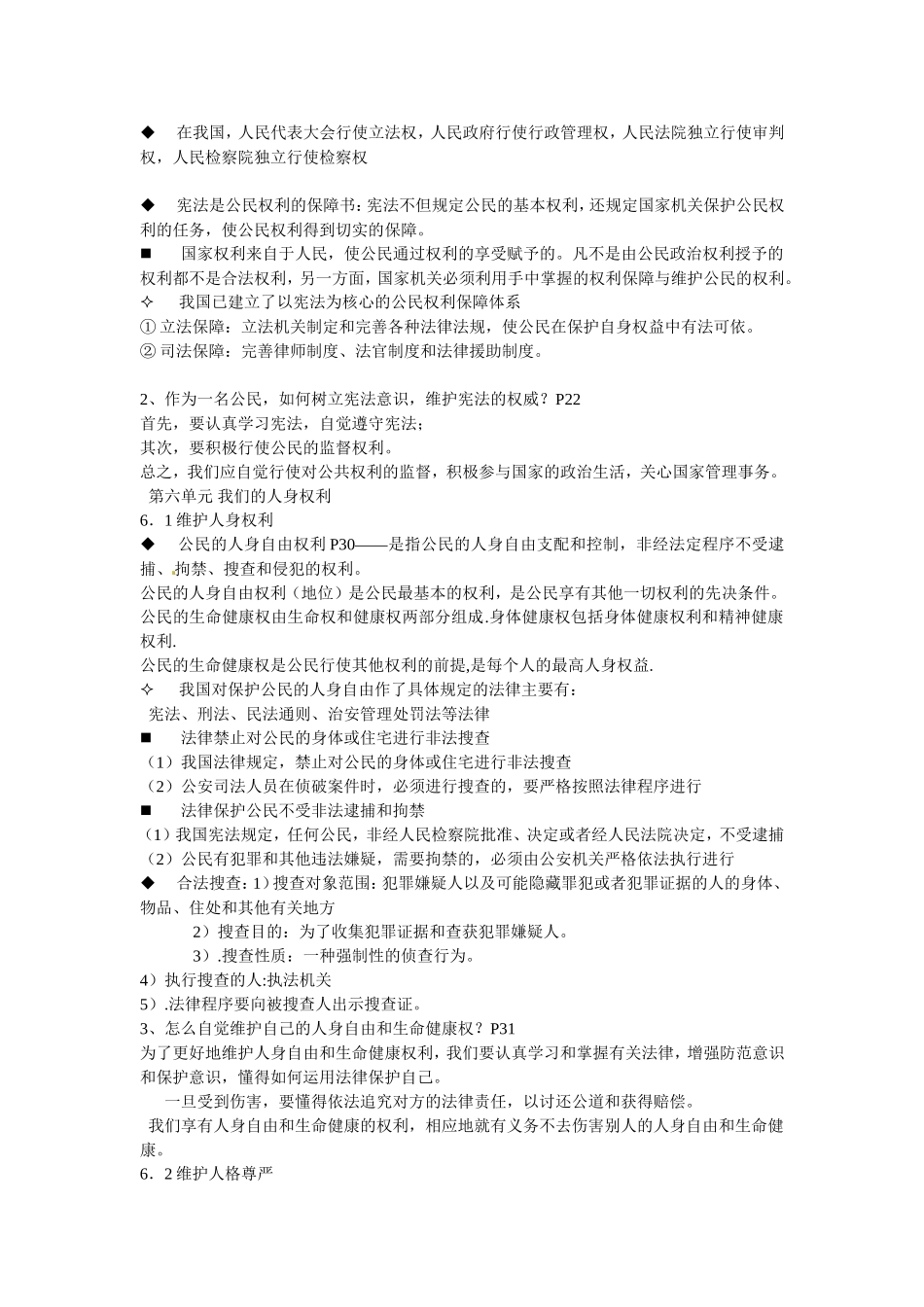 ◆ 在我国，人民代表大会行使立法权，人民政府行使行政管理权，人民法院独立行使审判权，人民检察院独立行使检察权

◆ 宪法是公民权利的保障书：宪法不但规定公民的基本权利，还规定国家机关保护公民权利的任务，使公民权利得到切实的保障。
■ 国家权利来自于人民，使公民通过权利的享受赋予的。凡不是由公民政治权利授予的权利都不是合法权利，另一方面，国家机关必须利用手中掌握的权利保障与维护公民的权利。
✧ 我国已建立了以宪法为核心的公民权利保障体系
① 立法保障：立法机关制定和完善各种法律法规，使公民在保护自身权益中有法可依。
② 司法保障：完善律师制度、法官制度和法律援助制度。

2、作为一名公民，如何树立宪法意识，维护宪法的权威？P22
首先，要认真学习宪法，自觉遵守宪法；
其次，要积极行使公民的监督权利。
总之，我们应自觉行使对公共权利的监督，积极参与国家的政治生活，关心国家管理事务。
第六单元 我们的人身权利
6．1 维护人身权利
◆ 公民的人身自由权利 P30——是指公民的人身自由支配和控制，非经法定程序不受逮捕、拘禁、搜查和侵犯的权利。
公民的人身自由权利（地位）是公民最基本的权利，是公民享有其他一切权利的先决条件。
公民的生命健康权由生命权和健康权两部分组成.身体健康权包括身体健康权利和精神健康权利.
公民的生命健康权是公民行使其他权利的前提,是每个人的最高人身权益.
✧ 我国对保护公民的人身自由作了具体规定的法律主要有：
宪法、刑法、民法通则、治安管理处罚法等法律
■ 法律禁止对公民的身体或住宅进行非法搜查
（1）我国法律规定，禁止对公民的身体或住宅进行非法搜查
（2）公安司法人员在侦破案件时，必须进行搜查的，要严格按照法律程序进行
■ 法律保护公民不受非法逮捕和拘禁
（1）我国宪法规定，任何公民，非经人民检察院批准、决定或者经人民法院决定，不受逮捕
（2）公民有犯罪和其他违法嫌疑，需要拘禁的，必须由公安机关严格依法执行进行
◆ 合法搜查：1）搜查对象范围：犯罪嫌疑人以及可能隐藏罪犯或者犯罪证据的人的身体、物品、住处和其他有关地方
2）搜查目的：为了收集犯罪证据和查获犯罪嫌疑人。
3）.搜查性质：一种强制性的侦查行为。
4）执行搜查的人:执法机关
5）.法律程序要向被搜查人出示搜查证。
3、怎么自觉维护自己的人身自由和生命健康权？P31
为了更好地维护人身自由和生命健康权利，我们要认真学习和掌握有关法律，增强防范意识和保护意识，懂得如何运用法律保护自己。
一旦受到伤害，要懂得依法追究对方的法律责任，以讨还公道和获得赔偿。
我们享有人身自由和生命健康的权利，相应地就有义务不去伤害别人的人身自由和生命健康。
6．2 维护人格尊严